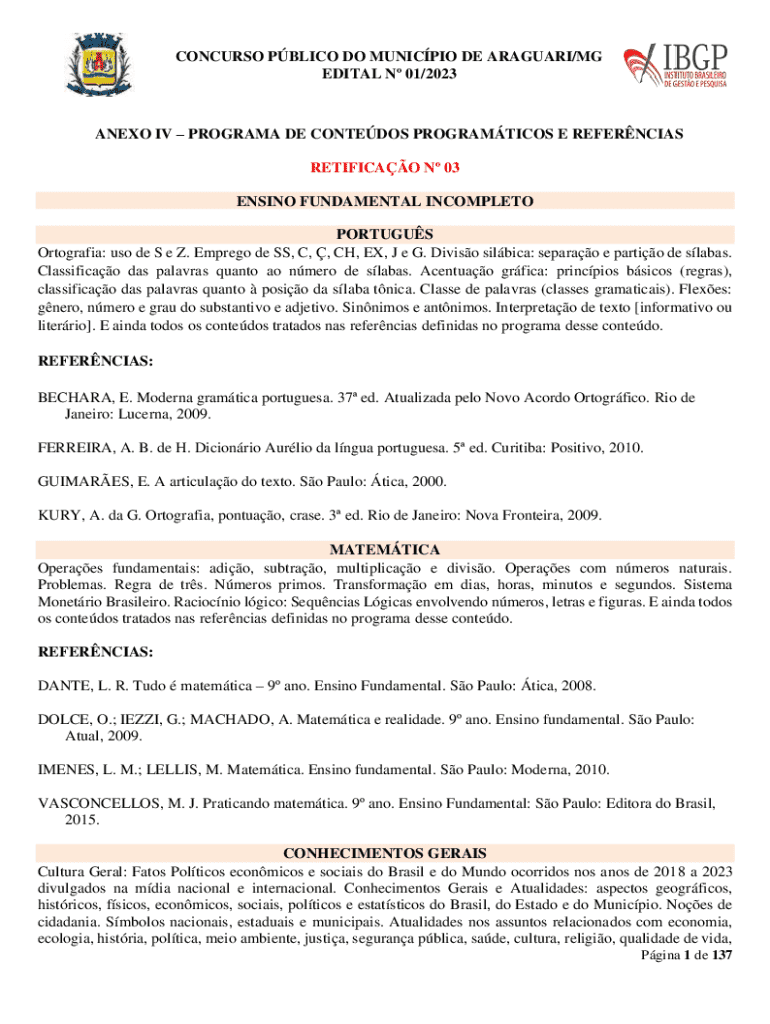 CONCURSO PÚBLICO DO MUNICÍPIO DE ARAGUARI/MG
EDITAL Nº 01/2023

IBGP
INSTITUTO BRASILEIRO DE GESTÃO E PESQUISA

ANEXO IV – PROGRAMA DE CONTEÚDOS PROGRAMÁTICOS E REFERÊNCIAS

RETIFICAÇÃO Nº 03

ENSINO FUNDAMENTAL INCOMPLETO

PORTUGUÊS

Ortografia: uso de S e Z. Emprego de SS, C, Ç, CH, EX, J e G. Divisão silábica: separação e partição de sílabas. Classificação das palavras quanto ao número de sílabas. Acentuação gráfica: princípios básicos (regras), classificação das palavras quanto à posição da sílaba tônica. Classe de palavras (classes gramaticais). Flexões: gênero, número e grau do substantivo e adjetivo. Sinônimos e antônimos. Interpretação de texto [informativo ou literário]. E ainda todos os conteúdos tratados nas referências definidas no programa desse conteúdo.

REFERÊNCIAS:

BECHARA, E. Moderna gramática portuguesa. 37ª ed. Atualizada pelo Novo Acordo Ortográfico. Rio de Janeiro: Lucerna, 2009.

FERREIRA, A. B. de H. Dicionário Aurélio da língua portuguesa. 5ª ed. Curitiba: Positivo, 2010.

GUIMARÃES, E. A articulação do texto. São Paulo: Ática, 2000.

KURY, A. da G. Ortografia, pontuação, crase. 3ª ed. Rio de Janeiro: Nova Fronteira, 2009.

MATEMÁTICA

Operações fundamentais: adição, subtração, multiplicação e divisão. Operações com números naturais. Problemas. Regra de três. Números primos. Transformação em dias, horas, minutos e segundos. Sistema Monetário Brasileiro. Raciocínio lógico: Sequências Lógicas envolvendo números, letras e figuras. E ainda todos os conteúdos tratados nas referências definidas no programa desse conteúdo.

REFERÊNCIAS:

DANTE, L. R. Tudo é matemática – 9º ano. Ensino Fundamental. São Paulo: Ática, 2008.

DOLCE, O.; IEZZI, G.; MACHADO, A. Matemática e realidade. 9º ano. Ensino fundamental. São Paulo: Atual, 2009.

IMENES, L. M.; LELLIS, M. Matemática. Ensino fundamental. São Paulo: Moderna, 2010.

VASCONCELLOS, M. J. Praticando matemática. 9º ano. Ensino Fundamental: São Paulo: Editora do Brasil, 2015.

CONHECIMENTOS GERAIS

Cultura Geral: Fatos Políticos econômicos e sociais do Brasil e do Mundo ocorridos nos anos de 2018 a 2023 divulgados na mídia nacional e internacional. Conhecimentos Gerais e Atualidades: aspectos geográficos, históricos, físicos, econômicos, sociais, políticos e estatísticos do Brasil, do Estado e do Município. Noções de cidadania. Símbolos nacionais, estaduais e municipais. Atualidades nos assuntos relacionados com economia, ecologia, história, política, meio ambiente, justiça, segurança pública, saúde, cultura, religião, qualidade de vida,

Página 1 de 137